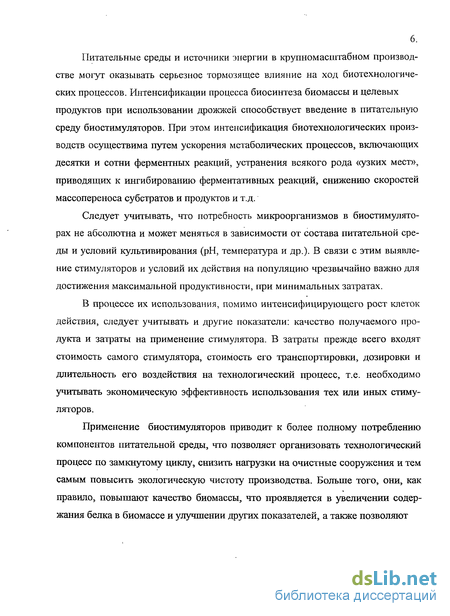 6.

Питательные среды и источники энергии в крупномасштабном производстве могут оказывать серьезное тормозящее влияние на ход биотехнологических процессов. Интенсификации процесса биосинтеза биомассы и целевых продуктов при использовании дрожжей способствует введение в питательную среду биостимуляторов. При этом интенсификация биотехнологических производств осуществима путем ускорения метаболических процессов, включающих десятки и сотни ферментных реакций, устранения всякого рода «узких мест», приводящих к ингибированию ферментативных реакций, снижению скоростей массопереноса субстратов и продуктов и т.д.

Следует учитывать, что потребность микроорганизмов в биостимуляторах не абсолютна и может меняться в зависимости от состава питательной среды и условий культивирования (pH, температура и др.). В связи с этим выявление стимуляторов и условий их действия на популяцию чрезвычайно важно для достижения максимальной продуктивности, при минимальных затратах.

В процессе их использования, помимо интенсифицирующего рост клеток действия, следует учитывать и другие показатели: качество получаемого продукта и затраты на применение стимулятора. В затраты прежде всего входят стоимость самого стимулятора, стоимость его транспортировки, дозировки и длительность его воздействия на технологический процесс, т.е. необходимо учитывать экономическую эффективность использования тех или иных стимуляторов.

Применение биостимуляторов приводит к более полному потреблению компонентов питательной среды, что позволяет организовать технологический процесс по замкнутому циклу, снизить нагрузки на очистные сооружения и тем самым повысить экологическую чистоту производства. Больше того, они, как правило, повышают качество биомассы, что проявляется в увеличении содержания белка в биомассе и улучшении других показателей, а также позволяют

dsLib.net
библиотека диссертаций